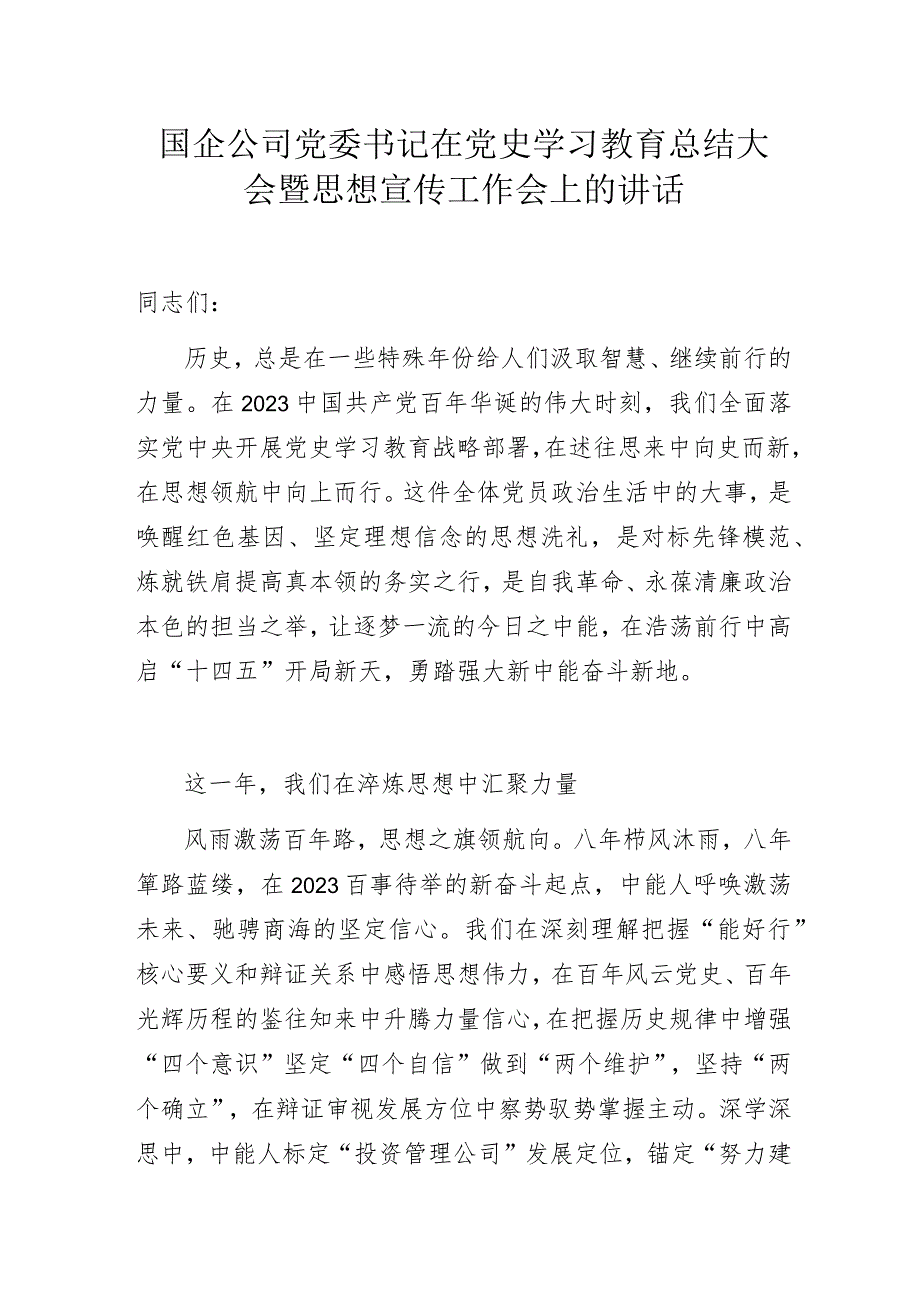 国企公司党委书记在党史学习教育总结大会暨思想宣传工作会上的讲话

同志们：

历史，总是在一些特殊年份给人们汲取智慧、继续前行的力量。在2023中国共产党百年华诞的伟大时刻，我们全面落实党中央开展党史学习教育战略部署，在述往思来中向史而新，在思想领航中向上而行。这件全体党员政治生活中的大事，是唤醒红色基因、坚定理想信念的思想洗礼，是对标先锋模范、炼就铁肩提高真本领的务实之行，是自我革命、永葆清廉政治本色的担当之举，让逐梦一流的今日之中能，在浩荡前行中高启“十四五”开局新天，勇踏强大新中能奋斗新地。

这一年，我们在淬炼思想中汇聚力量

风雨激荡百年路，思想之旗领航向。八年栉风沐雨，八年筚路蓝缕，在2023百事待举的新奋斗起点，中能人呼唤激荡未来、驰骋商海的坚定信心。我们在深刻理解把握“能好行”核心要义和辩证关系中感悟思想伟力，在百年风云党史、百年光辉历程的鉴往知来中升腾力量信心，在把握历史规律中增强“四个意识”坚定“四个自信”做到“两个维护”，坚持“两个确立”，在辩证审视发展方位中察势驭势掌握主动。深学深思中，中能人标定“投资管理公司”发展定位，锚定“努力建